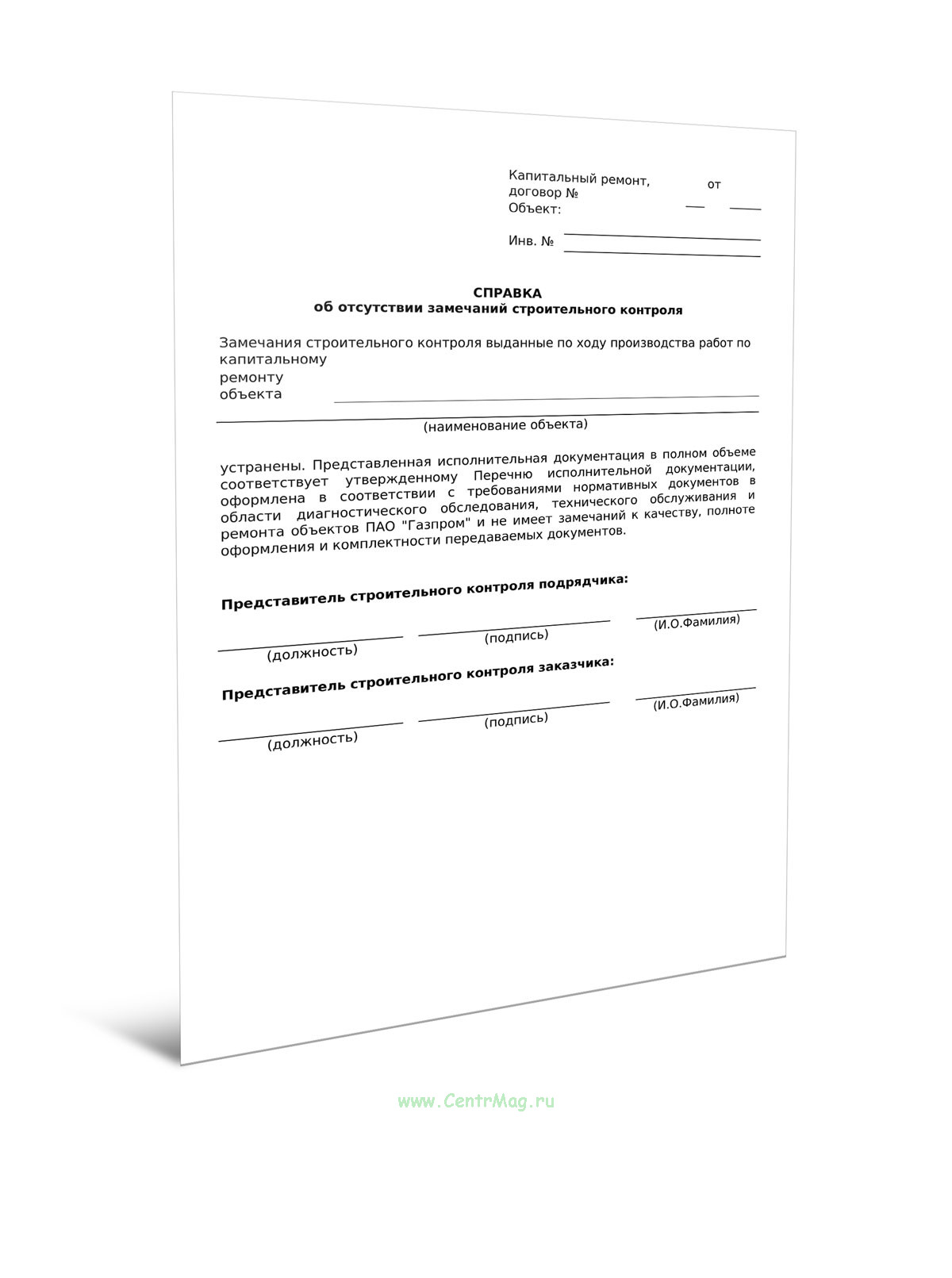 Капитальный ремонт, договор №
от
Объект:

Инв. №

СПРАВКА
об отсутствии замечаний строительного контроля

Замечания строительного контроля выданные по ходу производства работ по капитальному ремонту объекта

(наименование объекта)

устранены. Представленная исполнительная документация в полном объеме соответствует утвержденному Перечню исполнительной документации, оформлена в соответствии с требованиями нормативных документов в области диагностического обследования, технического обслуживания и ремонта объектов ПАО "Газпром" и не имеет замечаний к качеству, полноте оформления и комплектности передаваемых документов.

Представитель строительного контроля подрядчика:

(должность) (подпись) (И.О.Фамилия)

Представитель строительного контроля заказчика:

(должность) (подпись) (И.О.Фамилия)

www.CentrMag.ru